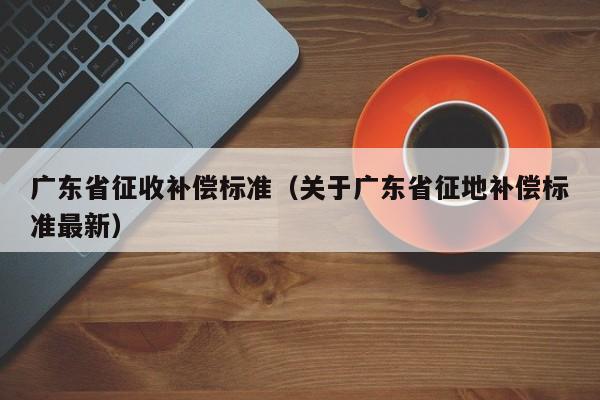 广东省征收补偿标准（关于广东省征地补偿标准最新）